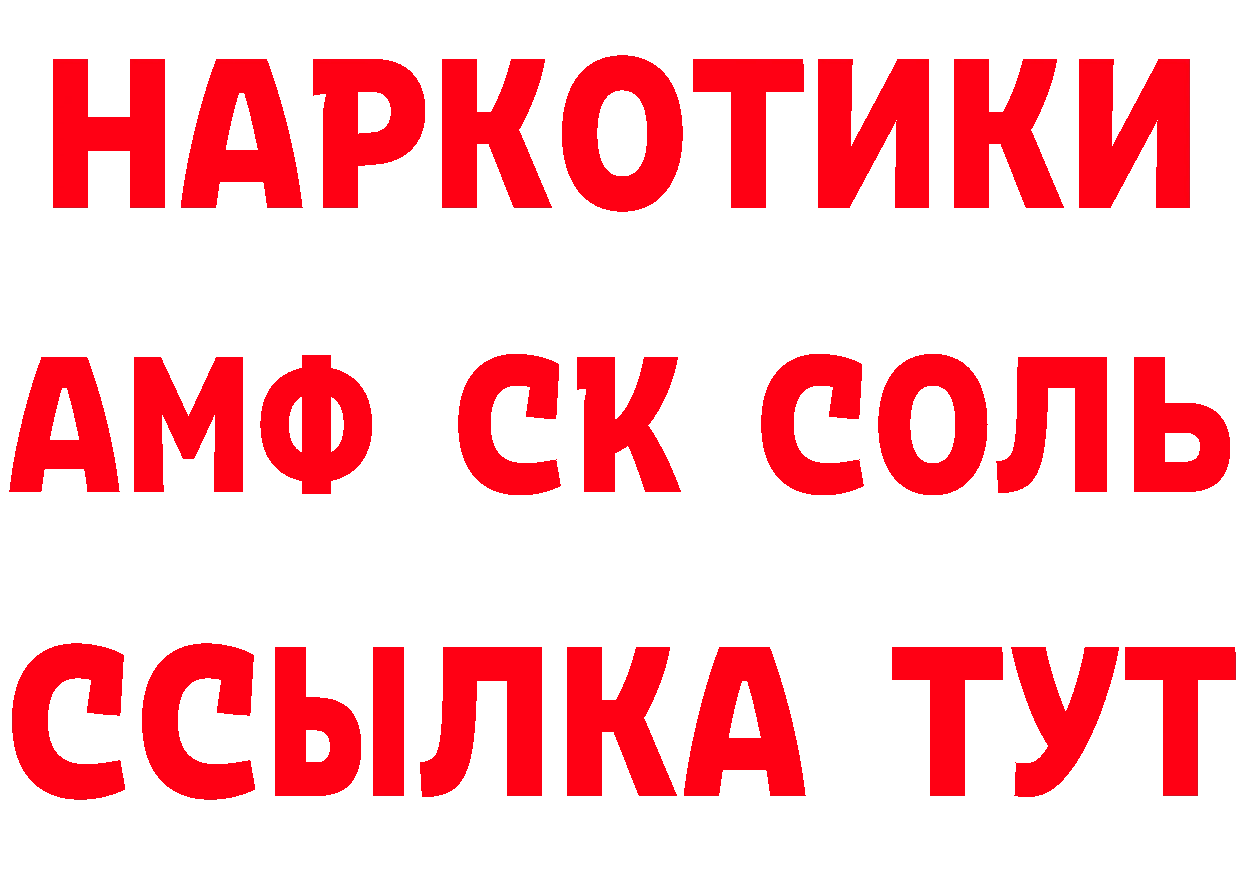 НАРКОТИКИ

АМФ СК СОЛЬ

ССЫЛКА ТУТ